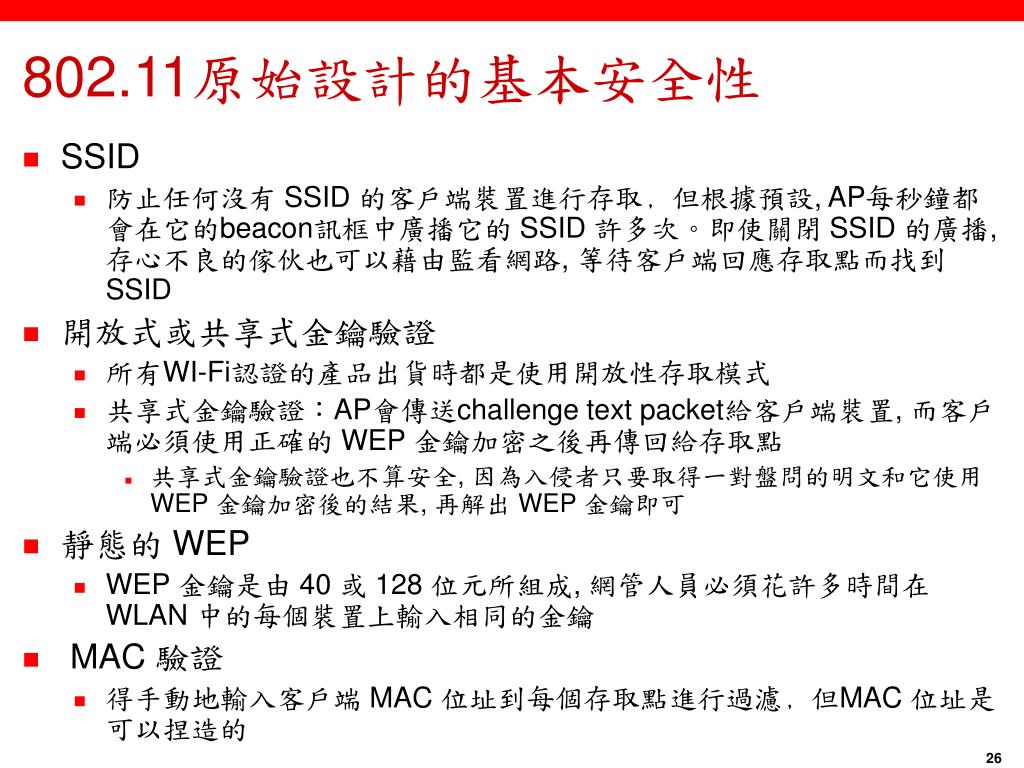 802.11原始設計的基本安全性

SSID

防止任何沒有 SSID 的客戶端裝置進行存取，但根據預設, AP每秒鐘都會在它的beacon訊框中廣播它的 SSID 許多次。即使關閉 SSID 的廣播, 存心不良的傢伙也可以藉由監看網路, 等待客戶端回應存取點而找到 SSID

開放式或共享式金鑰驗證

所有WI-Fi認證的產品出貨時都是使用開放性存取模式

共享式金鑰驗證：AP會傳送challenge text packet給客戶端裝置, 而客戶端必須使用正確的 WEP 金鑰加密之後再傳回給存取點

共享式金鑰驗證也不算安全, 因為入侵者只要取得一對盤問的明文和它使用 WEP 金鑰加密後的結果, 再解出 WEP 金鑰即可

靜態的 WEP

WEP 金鑰是由 40 或 128 位元所組成, 網管人員必須花許多時間在 WLAN 中的每個裝置上輸入相同的金鑰

MAC 驗證

得手動地輸入客戶端 MAC 位址到每個存取點進行過濾，但MAC 位址是可以捏造的

26